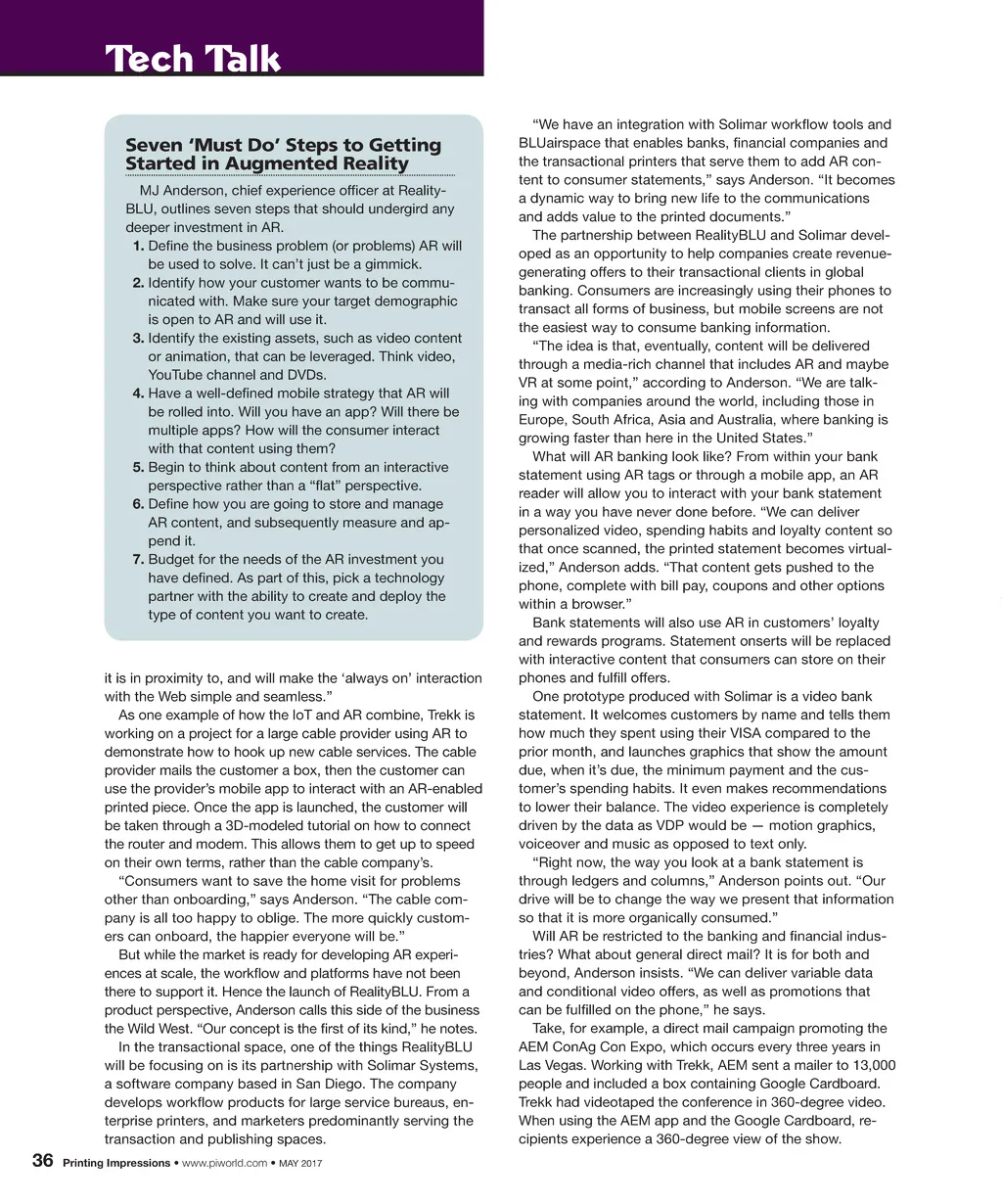 Tech Talk

Seven 'Must Do' Steps to Getting Started in Augmented Reality

MJ Anderson, chief experience officer at RealityBLU, outlines seven steps that should undergird any deeper investment in AR.

1. Define the business problem (or problems) AR will be used to solve. It can't just be a gimmick.
2. Identify how your customer wants to be communicated with. Make sure your target demographic is open to AR and will use it.
3. Identify the existing assets, such as video content or animation, that can be leveraged. Think video, YouTube channel and DVDs.
4. Have a well-defined mobile strategy that AR will be rolled into. Will you have an app? Will there be multiple apps? How will the consumer interact with that content using them?
5. Begin to think about content from an interactive perspective rather than a "flat" perspective.
6. Define how you are going to store and manage AR content, and subsequently measure and append it.
7. Budget for the needs of the AR investment you have defined. As part of this, pick a technology partner with the ability to create and deploy the type of content you want to create.

it is in proximity to, and will make the 'always on' interaction with the Web simple and seamless."

As one example of how the IoT and AR combine, Trekk is working on a project for a large cable provider using AR to demonstrate how to hook up new cable services. The cable provider mails the customer a box, then the customer can use the provider's mobile app to interact with an AR-enabled printed piece. Once the app is launched, the customer will be taken through a 3D-modeled tutorial on how to connect the router and modem. This allows them to get up to speed on their own terms, rather than the cable company's.

"Consumers want to save the home visit for problems other than onboarding," says Anderson. "The cable company is all too happy to oblige. The more quickly customers can onboard, the happier everyone will be."

But while the market is ready for developing AR experiences at scale, the workflow and platforms have not been there to support it. Hence the launch of RealityBLU. From a product perspective, Anderson calls this side of the business the Wild West. "Our concept is the first of its kind," he notes.

In the transactional space, one of the things RealityBLU will be focusing on is its partnership with Solimar Systems, a software company based in San Diego. The company develops workflow products for large service bureaus, enterprise printers, and marketers predominantly serving the transaction and publishing spaces.

"We have an integration with Solimar workflow tools and BLUairspace that enables banks, financial companies and the transactional printers that serve them to add AR content to consumer statements," says Anderson. "It becomes a dynamic way to bring new life to the communications and adds value to the printed documents."

The partnership between RealityBLU and Solimar developed as an opportunity to help companies create revenue-generating offers to their transactional clients in global banking. Consumers are increasingly using their phones to transact all forms of business, but mobile screens are not the easiest way to consume banking information.

"The idea is that, eventually, content will be delivered through a media-rich channel that includes AR and maybe VR at some point," according to Anderson. "We are talking with companies around the world, including those in Europe, South Africa, Asia and Australia, where banking is growing faster than here in the United States."

What will AR banking look like? From within your bank statement using AR tags or through a mobile app, an AR reader will allow you to interact with your bank statement in a way you have never done before. "We can deliver personalized video, spending habits and loyalty content so that once scanned, the printed statement becomes virtualized," Anderson adds. "That content gets pushed to the phone, complete with bill pay, coupons and other options within a browser."

Bank statements will also use AR in customers' loyalty and rewards programs. Statement onserts will be replaced with interactive content that consumers can store on their phones and fulfill offers.

One prototype produced with Solimar is a video bank statement. It welcomes customers by name and tells them how much they spent using their VISA compared to the prior month, and launches graphics that show the amount due, when it's due, the minimum payment and the customer's spending habits. It even makes recommendations to lower their balance. The video experience is completely driven by the data as VDP would be — motion graphics, voiceover and music as opposed to text only.

"Right now, the way you look at a bank statement is through ledgers and columns," Anderson points out. "Our drive will be to change the way we present that information so that it is more organically consumed."

Will AR be restricted to the banking and financial industries? What about general direct mail? It is for both and beyond, Anderson insists. "We can deliver variable data and conditional video offers, as well as promotions that can be fulfilled on the phone," he says.

Take, for example, a direct mail campaign promoting the AEM ConAg Con Expo, which occurs every three years in Las Vegas. Working with Trekk, AEM sent a mailer to 13,000 people and included a box containing Google Cardboard. Trekk had videotaped the conference in 360-degree video. When using the AEM app and the Google Cardboard, recipients experience a 360-degree view of the show.

36 Printing Impressions • www.piworld.com • MAY 2017